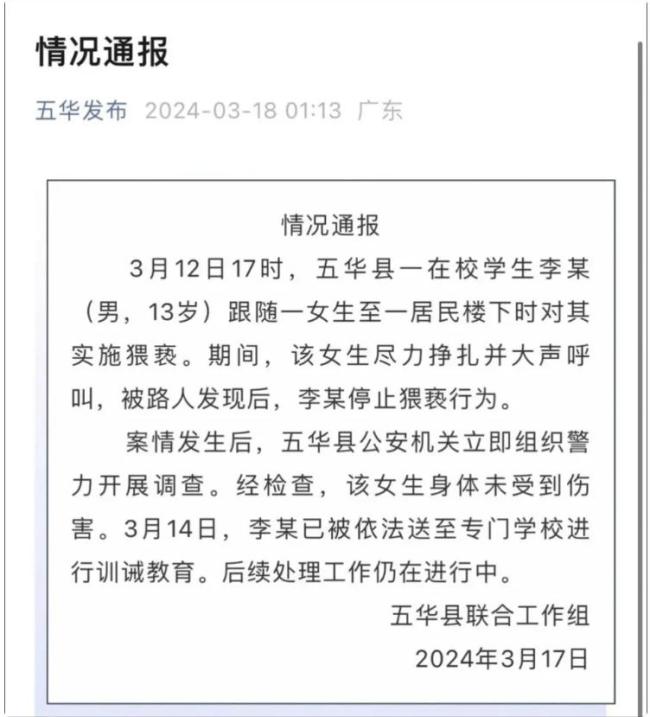 情况通报

五华发布 2024-03-18 01:13 广东

情况通报

3月12日17时，五华县一在校学生李某（男，13岁）跟随一女生至一居民楼下时对其实施猥亵。期间，该女生尽力挣扎并大声呼叫，被路人发现后，李某停止猥亵行为。

案情发生后，五华县公安机关立即组织警力开展调查。经检查，该女生身体未受到伤害。3月14日，李某已被依法送至专门学校进行训诫教育。后续处理工作仍在进行中。

五华县联合工作组

2024年3月17日